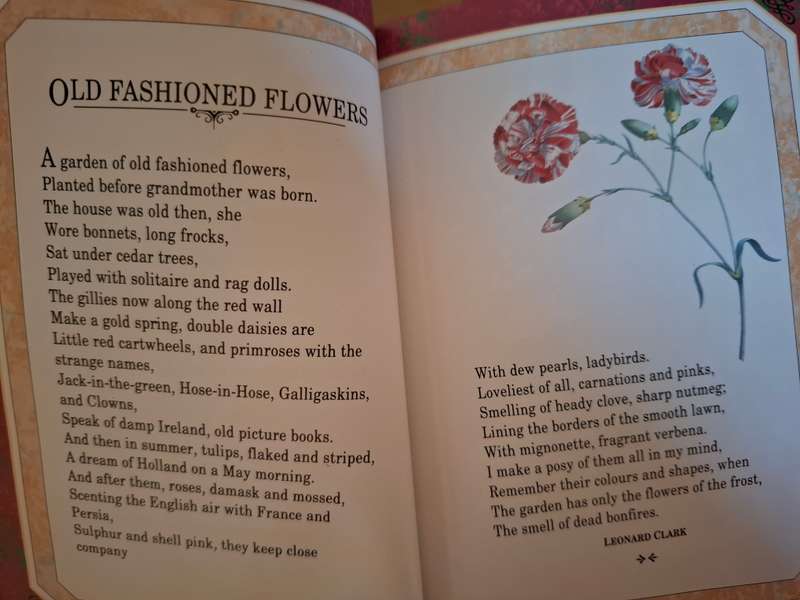 OLD FASHIONED FLOWERS

A garden of old fashioned flowers,
Planted before grandmother was born.
The house was old then, she
Wore bonnets, long frocks,
Sat under cedar trees,
Played with solitaire and rag dolls.
The gillies now along the red wall
Make a gold spring, double daisies are
Little red cartwheels, and primroses with the strange names,
Jack-in-the-green, Hose-in-Hose, Galligaskins, and Clowns,
Speak of damp Ireland, old picture books.
And then in summer, tulips, flaked and striped,
A dream of Holland on a May morning.
And after them, roses, damask and mossed,
Scenting the English air with France and Persia,
Sulphur and shell pink, they keep close company

With dew pearls, ladybirds.
Loveliest of all, carnations and pinks,
Smelling of heady clove, sharp nutmeg;
Lining the borders of the smooth lawn,
With mignonette, fragrant verbena.
I make a posy of them all in my mind,
Remember their colours and shapes, when
The garden has only the flowers of the frost,
The smell of dead bonfires.

LEONARD CLARK